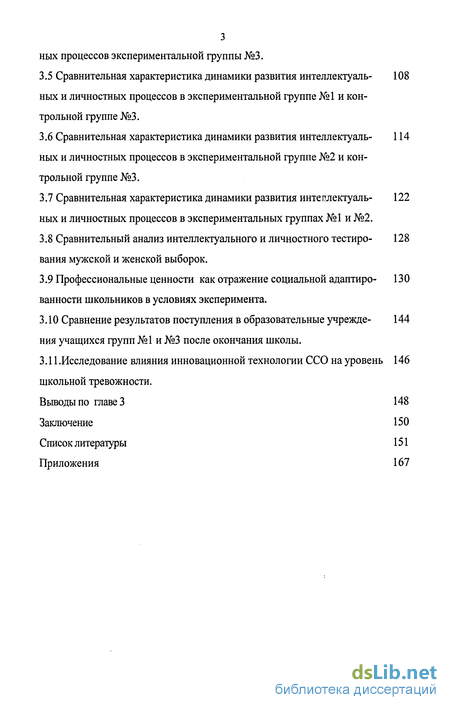 3

ных процессов экспериментальной группы №3.

3.5 Сравнительная характеристика динамики развития интеллектуальных и личностных процессов в экспериментальной группе №1 и контрольной группе №3. 108

3.6 Сравнительная характеристика динамики развития интеллектуальных и личностных процессов в экспериментальной группе №2 и контрольной группе №3. 114

3.7 Сравнительная характеристика динамики развития интеллектуальных и личностных процессов в экспериментальных группах №1 и №2. 122

3.8 Сравнительный анализ интеллектуального и личностного тестирования мужской и женской выборок. 128

3.9 Профессиональные ценности как отражение социальной адаптированности школьников в условиях эксперимента. 130

3.10 Сравнение результатов поступления в образовательные учреждения учащихся групп №1 и №3 после окончания школы. 144

3.11.Исследование влияния инновационной технологии ССО на уровень школьной тревожности. 146

Выводы по главе 3 148

Заключение 150

Список литературы 151

Приложения 167

dsLib.net
библиотека диссертаций